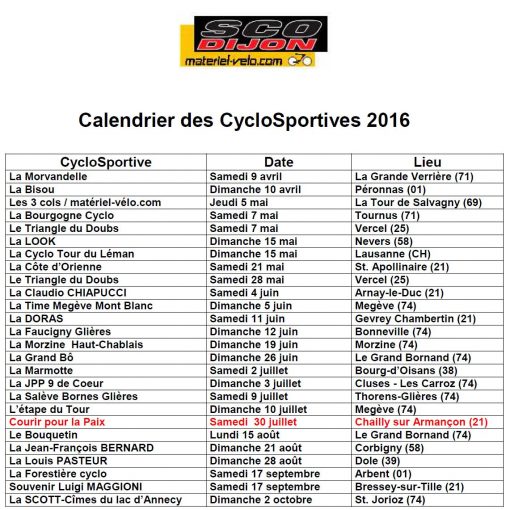 SCO DIJON
materiel-velo.com

Calendrier des CycloSportives 2016

| CycloSportive | Date | Lieu |
|---|---|---|
| La Morvandelle | Samedi 9 avril | La Grande Verrière (71) |
| La Bisou | Dimanche 10 avril | Péronnas (01) |
| Les 3 cols / matériel-vélo.com | Jeudi 5 mai | La Tour de Salvagny (69) |
| La Bourgogne Cyclo | Samedi 7 mai | Tournus (71) |
| Le Triangle du Doubs | Samedi 7 mai | Vercel (25) |
| La LOOK | Dimanche 15 mai | Nevers (58) |
| La Cyclo Tour du Léman | Dimanche 15 mai | Lausanne (CH) |
| La Côte d'Orienne | Samedi 21 mai | St. Apollinaire (21) |
| Le Triangle du Doubs | Samedi 28 mai | Vercel (25) |
| La Claudio CHIAPUCCI | Samedi 4 juin | Arnay-le-Duc (21) |
| La Time Megève Mont Blanc | Dimanche 5 juin | Megève (74) |
| La DORAS | Samedi 11 juin | Gevrey Chambertin (21) |
| La Faucigny Glières | Dimanche 12 juin | Bonneville (74) |
| La Morzine Haut-Chablais | Dimanche 19 juin | Morzine (74) |
| La Grand Bô | Dimanche 26 juin | Le Grand Bornand (74) |
| La Marmotte | Samedi 2 juillet | Bourg-d'Oisans (38) |
| La JPP 9 de Coeur | Dimanche 3 juillet | Cluses - Les Carroz (74) |
| La Salève Bornes Glières | Samedi 9 juillet | Thorens-Glières (74) |
| L'étape du Tour | Dimanche 10 juillet | Megève (74) |
| Courir pour la Paix | Samedi 30 juillet | Chailly sur Armançon (21) |
| Le Bouquetin | Lundi 15 août | Le Grand Bornand (74) |
| La Jean-François BERNARD | Dimanche 21 août | Corbigny (58) |
| La Louis PASTEUR | Dimanche 28 août | Dole (39) |
| La Forestière cyclo | Samedi 17 septembre | Arbent (01) |
| Souvenir Luigi MAGGIONI | Samedi 17 septembre | Bressey-sur-Tille (21) |
| La SCOTT-Cîmes du lac d'Annecy | Dimanche 2 octobre | St. Jorioz (74) |